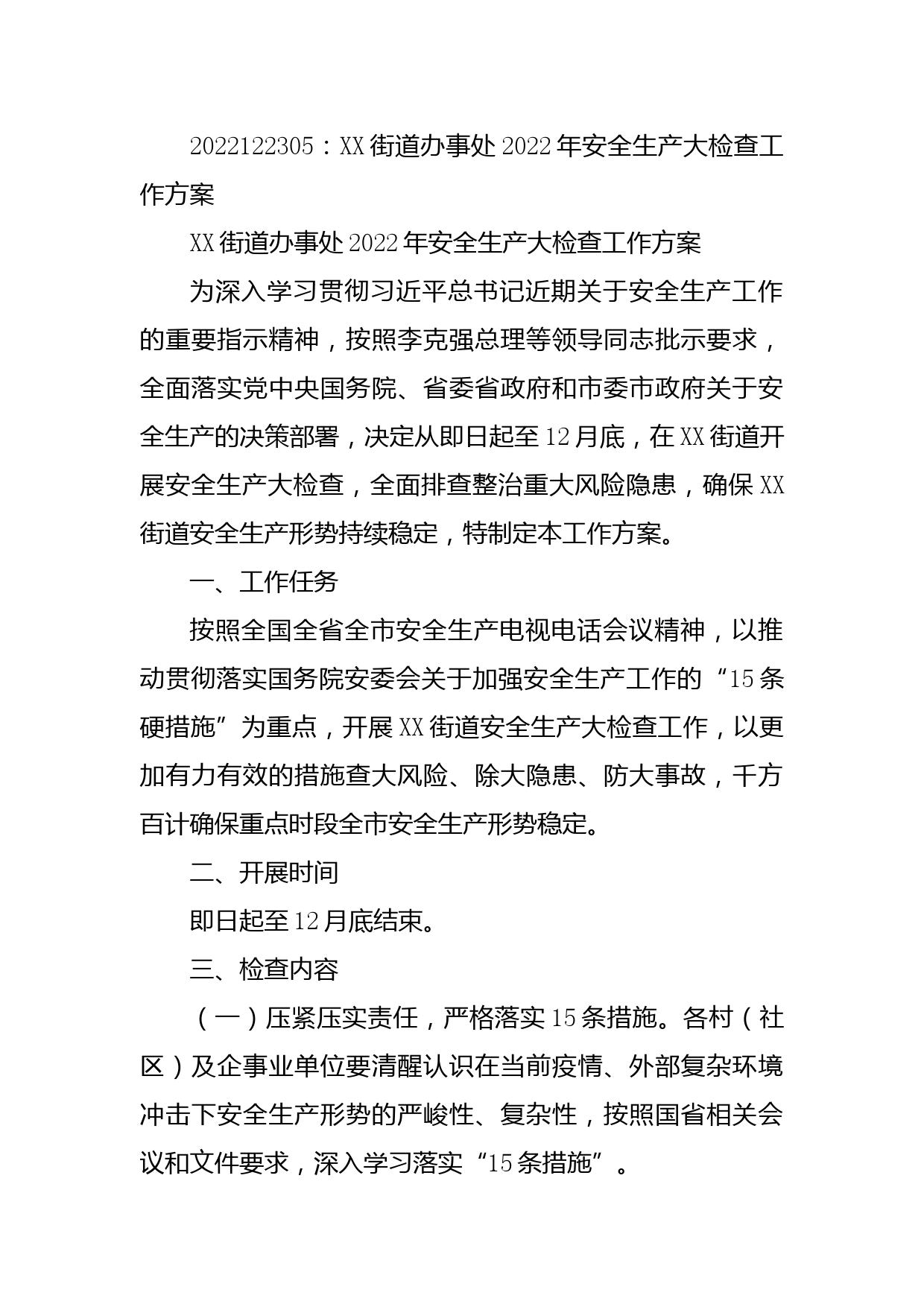 2022122305：XX街道办事处2022年安全生产大检查工作方案

XX街道办事处2022年安全生产大检查工作方案

为深入学习贯彻习近平总书记近期关于安全生产工作的重要指示精神，按照李克强总理等领导同志批示要求，全面落实党中央国务院、省委省政府和市委市政府关于安全生产的决策部署，决定从即日起至12月底，在XX街道开展安全生产大检查，全面排查整治重大风险隐患，确保XX街道安全生产形势持续稳定，特制定本工作方案。

一、工作任务

按照全国全省全市安全生产电视电话会议精神，以推动贯彻落实国务院安委会关于加强安全生产工作的“15条硬措施”为重点，开展XX街道安全生产大检查工作，以更加有力有效的措施查大风险、除大隐患、防大事故，千方百计确保重点时段全市安全生产形势稳定。

二、开展时间

即日起至12月底结束。

三、检查内容

（一）压紧压实责任，严格落实15条措施。各村（社区）及企事业单位要清醒认识在当前疫情、外部复杂环境冲击下安全生产形势的严峻性、复杂性，按照国省相关会议和文件要求，深入学习落实“15条措施”。